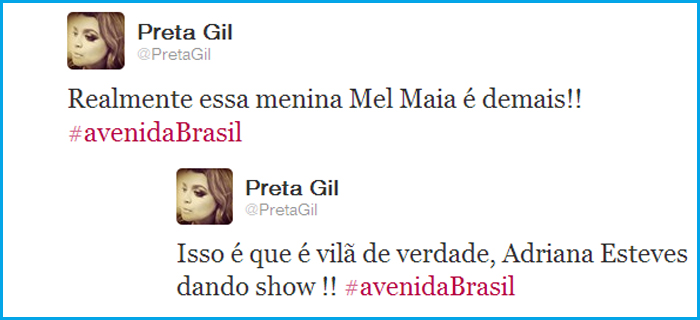 Preta Gil
@PretaGil

Realmente essa menina Mel Maia é demais!! #avenidaBrasil

Preta Gil
@PretaGil

Isso é que é vilã de verdade, Adriana Esteves dando show !! #avenidaBrasil